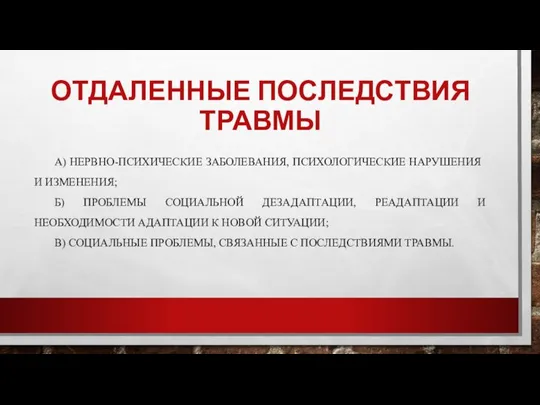 ОТДАЛЕННЫЕ ПОСЛЕДСТВИЯ ТРАВМЫ

А) НЕРВНО-ПСИХИЧЕСКИЕ ЗАБОЛЕВАНИЯ, ПСИХОЛОГИЧЕСКИЕ НАРУШЕНИЯ И ИЗМЕНЕНИЯ;

Б) ПРОБЛЕМЫ СОЦИАЛЬНОЙ ДЕЗАДАПТАЦИИ, РЕАДАПТАЦИИ И НЕОБХОДИМОСТИ АДАПТАЦИИ К НОВОЙ СИТУАЦИИ;

В) СОЦИАЛЬНЫЕ ПРОБЛЕМЫ, СВЯЗАННЫЕ С ПОСЛЕДСТВИЯМИ ТРАВМЫ.